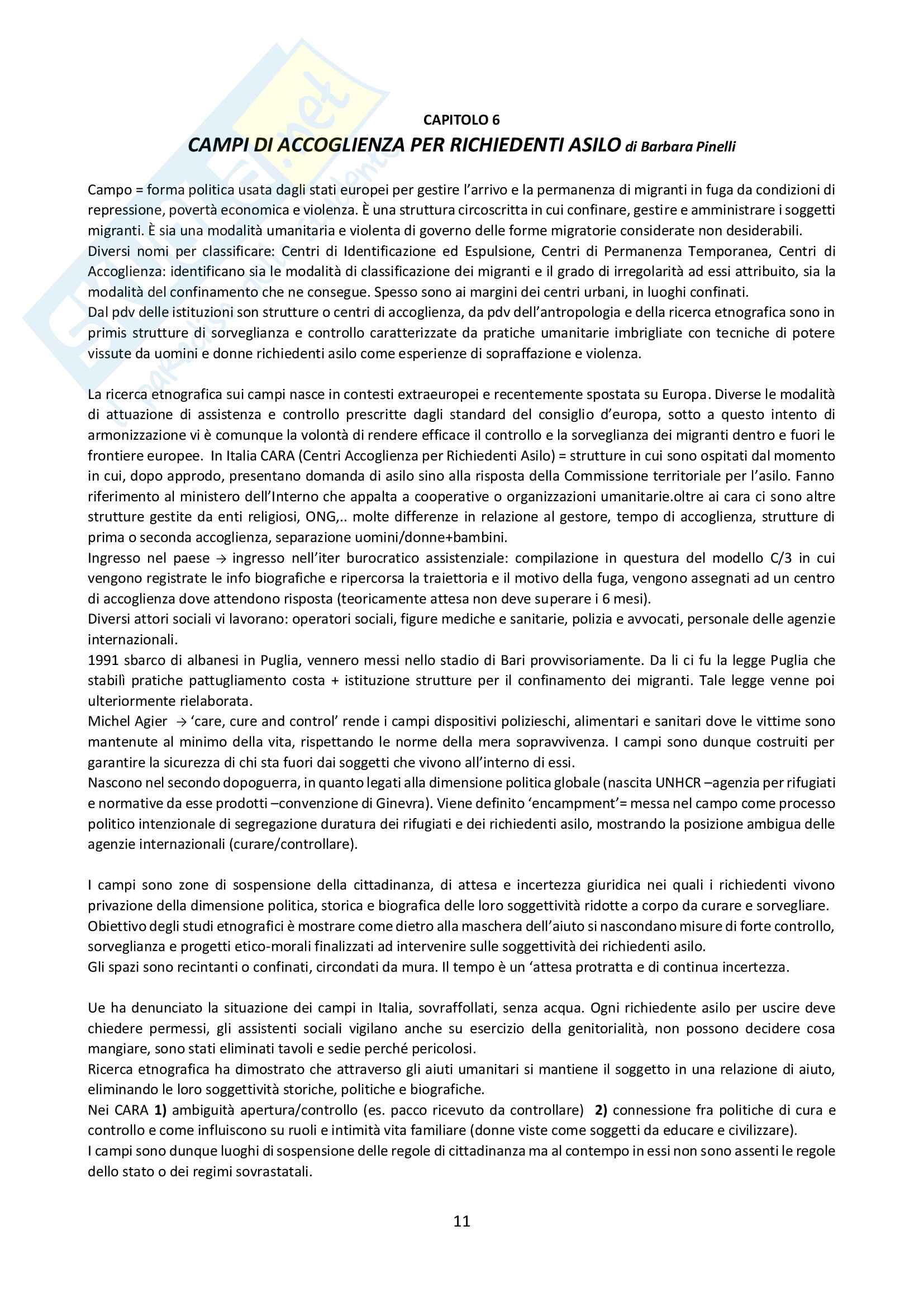 CAPITOLO 6

CAMPI DI ACCOGLIENZA PER RICHIEDENTI ASILO di Barbara Pinelli

Campo = forma politica usata dagli stati europei per gestire l'arrivo e la permanenza di migranti in fuga da condizioni di repressione, povertà economica e violenza. È una struttura circoscritta in cui confinare, gestire e amministrare i soggetti migranti. È sia una modalità umanitaria e violenta di governo delle forme migratorie considerate non desiderabili.
Diversi nomi per classificare: Centri di Identificazione ed Espulsione, Centri di Permanenza Temporanea, Centri di Accoglienza: identificano sia le modalità di classificazione dei migranti e il grado di irregolarità ad essi attribuito, sia la modalità del confinamento che ne consegue. Spesso sono ai margini dei centri urbani, in luoghi confinati.
Dal pdv delle istituzioni son strutture o centri di accoglienza, da pdv dell'antropologia e della ricerca etnografica sono in primis strutture di sorveglianza e controllo caratterizzate da pratiche umanitarie imbrigliate con tecniche di potere vissute da uomini e donne richiedenti asilo come esperienze di sopraffazione e violenza.

La ricerca etnografica sui campi nasce in contesti extraeuropei e recentemente spostata su Europa. Diverse le modalità di attuazione di assistenza e controllo prescritte dagli standard del consiglio d'europa, sotto a questo intento di armonizzazione vi è comunque la volontà di rendere efficace il controllo e la sorveglianza dei migranti dentro e fuori le frontiere europee. In Italia CARA (Centri Accoglienza per Richiedenti Asilo) = strutture in cui sono ospitati dal momento in cui, dopo approdo, presentano domanda di asilo sino alla risposta della Commissione territoriale per l'asilo. Fanno riferimento al ministero dell'Interno che appalta a cooperative o organizzazioni umanitarie.oltre ai cara ci sono altre strutture gestite da enti religiosi, ONG,.. molte differenze in relazione al gestore, tempo di accoglienza, strutture di prima o seconda accoglienza, separazione uomini/donne+bambini.
Ingresso nel paese → ingresso nell'iter burocratico assistenziale: compilazione in questura del modello C/3 in cui vengono registrate le info biografiche e ripercorsa la traiettoria e il motivo della fuga, vengono assegnati ad un centro di accoglienza dove attendono risposta (teoricamente attesa non deve superare i 6 mesi).
Diversi attori sociali vi lavorano: operatori sociali, figure mediche e sanitarie, polizia e avvocati, personale delle agenzie internazionali.
1991 sbarco di albanesi in Puglia, vennero messi nello stadio di Bari provvisoriamente. Da li ci fu la legge Puglia che stabilì pratiche pattugliamento costa + istituzione strutture per il confinamento dei migranti. Tale legge venne poi ulteriormente rielaborata.
Michel Agier → 'care, cure and control' rende i campi dispositivi polizieschi, alimentari e sanitari dove le vittime sono mantenute al minimo della vita, rispettando le norme della mera sopravvivenza. I campi sono dunque costruiti per garantire la sicurezza di chi sta fuori dai soggetti che vivono all'interno di essi.
Nascono nel secondo dopoguerra, in quanto legati alla dimensione politica globale (nascita UNHCR –agenzia per rifugiati e normative da esse prodotti –convenzione di Ginevra). Viene definito 'encampment'= messa nel campo come processo politico intenzionale di segregazione duratura dei rifugiati e dei richiedenti asilo, mostrando la posizione ambigua delle agenzie internazionali (curare/controllare).

I campi sono zone di sospensione della cittadinanza, di attesa e incertezza giuridica nei quali i richiedenti vivono privazione della dimensione politica, storica e biografica delle loro soggettività ridotte a corpo da curare e sorvegliare.
Obiettivo degli studi etnografici è mostrare come dietro alla maschera dell'aiuto si nascondano misure di forte controllo, sorveglianza e progetti etico-morali finalizzati ad intervenire sulle soggettività dei richiedenti asilo.
Gli spazi sono recintanti o confinati, circondati da mura. Il tempo è un 'attesa protratta e di continua incertezza.

Ue ha denunciato la situazione dei campi in Italia, sovraffollati, senza acqua. Ogni richiedente asilo per uscire deve chiedere permessi, gli assistenti sociali vigilano anche su esercizio della genitorialità, non possono decidere cosa mangiare, sono stati eliminati tavoli e sedie perché pericolosi.
Ricerca etnografica ha dimostrato che attraverso gli aiuti umanitari si mantiene il soggetto in una relazione di aiuto, eliminando le loro soggettività storiche, politiche e biografiche.
Nei CARA 1) ambiguità apertura/controllo (es. pacco ricevuto da controllare) 2) connessione fra politiche di cura e controllo e come influiscono su ruoli e intimità vita familiare (donne viste come soggetti da educare e civilizzare).
I campi sono dunque luoghi di sospensione delle regole di cittadinanza ma al contempo in essi non sono assenti le regole dello stato o dei regimi sovrastatali.

11